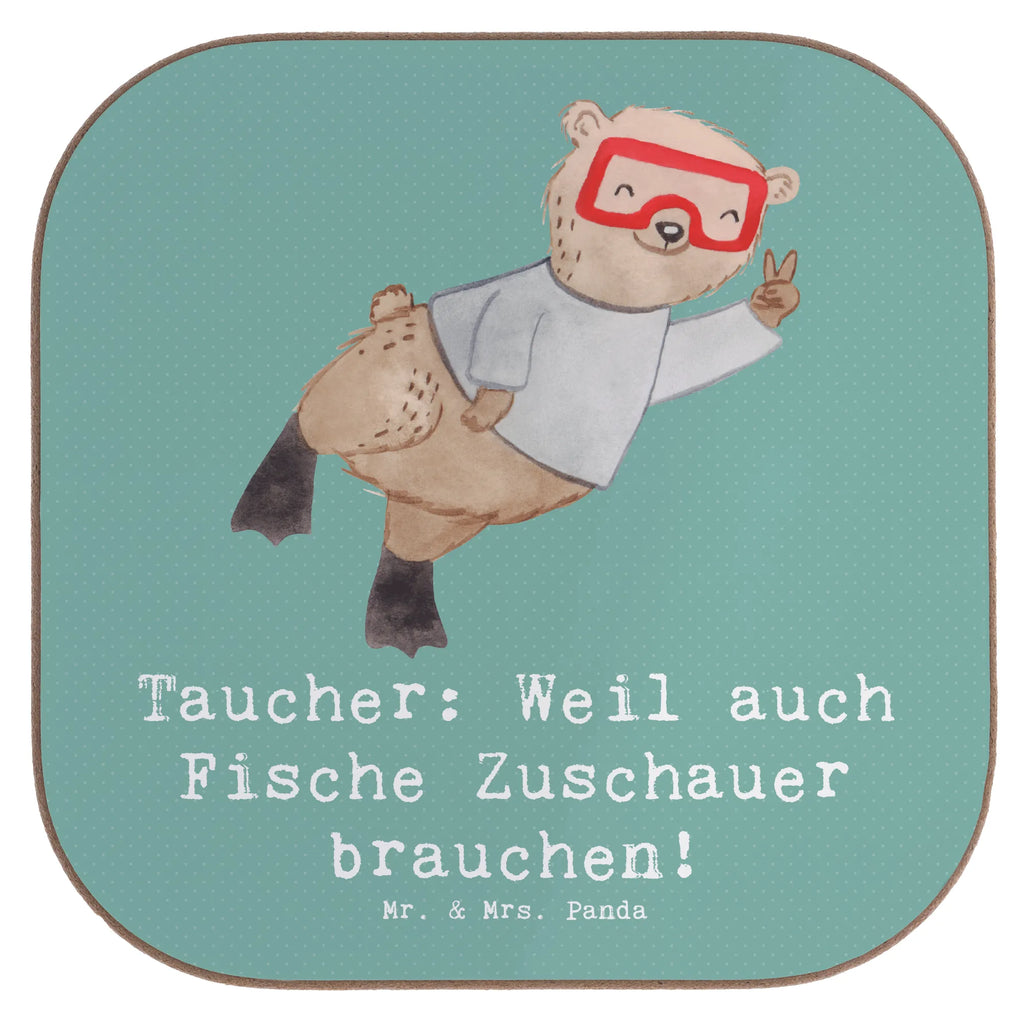 Taucher: Weil auch Fische Zuschauer brauchen!

Mr. & Mrs. Panda